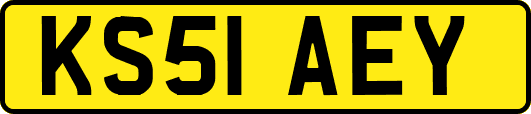 KS51 AEY